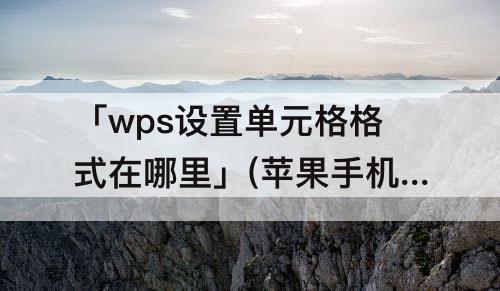 「wps设置单元格格式在哪里」(苹果手机...